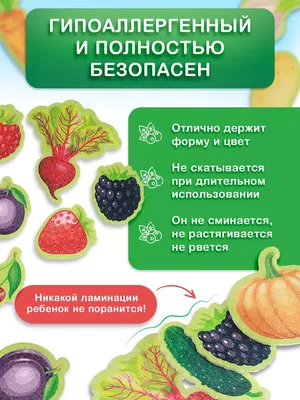 ГИПОАЛЛЕРГЕННЫЙ И ПОЛНОСТЬЮ БЕЗОПАСЕН

Отлично держит форму и цвет

Не скатывается при длительном использовании

Он не сминается, не растягивается не рвется

Никакой ламинации ребенок не поранится!